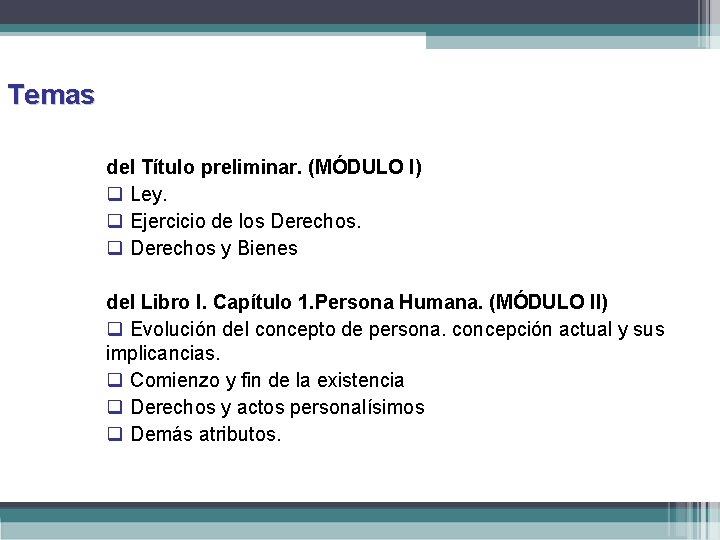 Temas

del Título preliminar. (MÓDULO I)
❑ Ley.
❑ Ejercicio de los Derechos.
❑ Derechos y Bienes

del Libro I. Capítulo 1.Persona Humana. (MÓDULO II)
❑ Evolución del concepto de persona. concepción actual y sus implicancias.
❑ Comienzo y fin de la existencia
❑ Derechos y actos personalísimos
❑ Demás atributos.